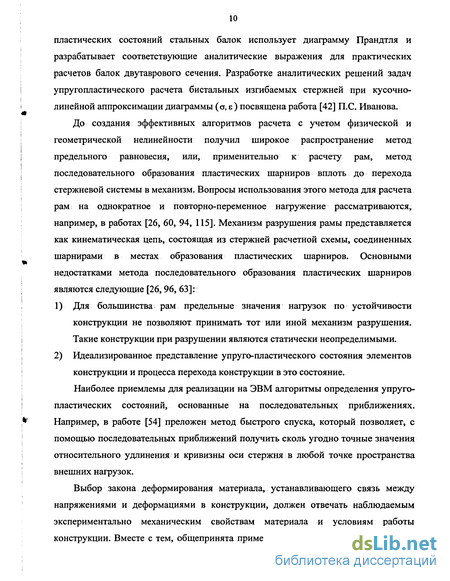 10

пластических состояний стальных балок использует диаграмму Прандтля и разрабатывает соответствующие аналитические выражения для практических расчетов балок двутаврового сечения. Разработке аналитических решений задач упругопластического расчета бистальных изгибаемых стержней при кусочно-линейной аппроксимации диаграммы $(\sigma, \varepsilon)$ посвящена работа [42] П.С. Иванова.

До создания эффективных алгоритмов расчета с учетом физической и геометрической нелинейности получил широкое распространение метод предельного равновесия, или, применительно к расчету рам, метод последовательного образования пластических шарниров вплоть до перехода стержневой системы в механизм. Вопросы использования этого метода для расчета рам на однократное и повторно-переменное нагружение рассматриваются, например, в работах [26, 60, 94, 115]. Механизм разрушения рамы представляется как кинематическая цепь, состоящая из стержней расчетной схемы, соединенных шарнирами в местах образования пластических шарниров. Основными недостатками метода последовательного образования пластических шарниров являются следующие [26, 96, 63]:

1) Для большинства рам предельные значения нагрузок по устойчивости конструкции не позволяют принимать тот или иной механизм разрушения. Такие конструкции при разрушении являются статически неопределимыми.

2) Идеализированное представление упруго-пластического состояния элементов конструкции и процесса перехода конструкции в это состояние.

Наиболее приемлемы для реализации на ЭВМ алгоритмы определения упруго-пластических состояний, основанные на последовательных приближениях. Например, в работе [54] преложен метод быстрого спуска, который позволяет, с помощью последовательных приближений получить сколь угодно точные значения относительного удлинения и кривизны оси стержня в любой точке пространства внешних нагрузок.

Выбор закона деформирования материала, устанавливающего связь между напряжениями и деформациями в конструкции, должен отвечать наблюдаемым экспериментально механическим свойствам материала и условиям работы конструкции. Вместе с тем, общепринята приме

dsLib.net
библиотека диссертаций